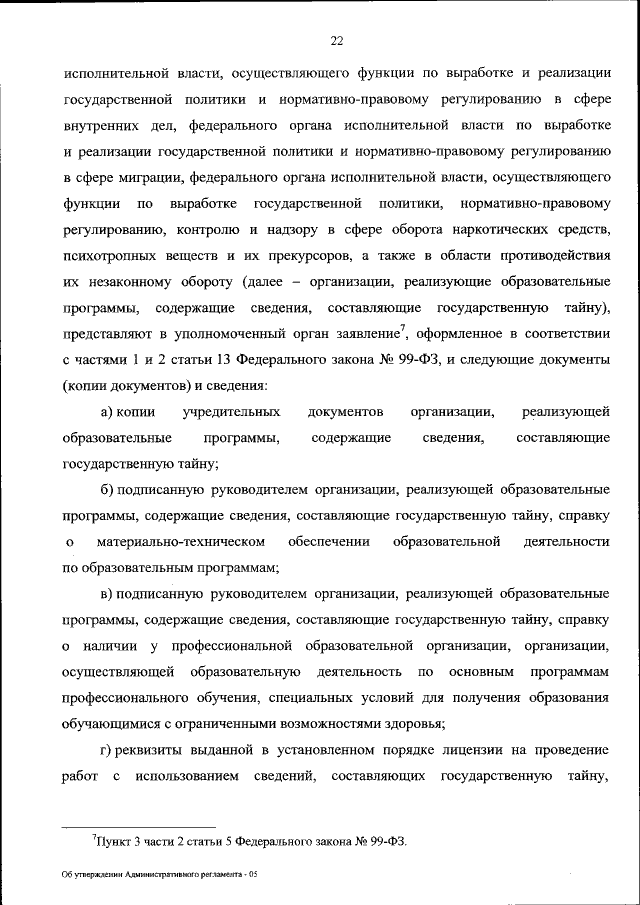 22

исполнительной власти, осуществляющего функции по выработке и реализации государственной политики и нормативно-правовому регулированию в сфере внутренних дел, федерального органа исполнительной власти по выработке и реализации государственной политики и нормативно-правовому регулированию в сфере миграции, федерального органа исполнительной власти, осуществляющего функции по выработке государственной политики, нормативно-правовому регулированию, контролю и надзору в сфере оборота наркотических средств, психотропных веществ и их прекурсоров, а также в области противодействия их незаконному обороту (далее – организации, реализующие образовательные программы, содержащие сведения, составляющие государственную тайну), представляют в уполномоченный орган заявление$^7$, оформленное в соответствии с частями 1 и 2 статьи 13 Федерального закона № 99-ФЗ, и следующие документы (копии документов) и сведения:

а) копии учредительных документов организации, реализующей образовательные программы, содержащие сведения, составляющие государственную тайну;

б) подписанную руководителем организации, реализующей образовательные программы, содержащие сведения, составляющие государственную тайну, справку о материально-техническом обеспечении образовательной деятельности по образовательным программам;

в) подписанную руководителем организации, реализующей образовательные программы, содержащие сведения, составляющие государственную тайну, справку о наличии у профессиональной образовательной организации, организации, осуществляющей образовательную деятельность по основным программам профессионального обучения, специальных условий для получения образования обучающимися с ограниченными возможностями здоровья;

г) реквизиты выданной в установленном порядке лицензии на проведение работ с использованием сведений, составляющих государственную тайну,

$^7$Пункт 3 части 2 статьи 5 Федерального закона № 99-ФЗ.

Об утверждении Административного регламента - 05